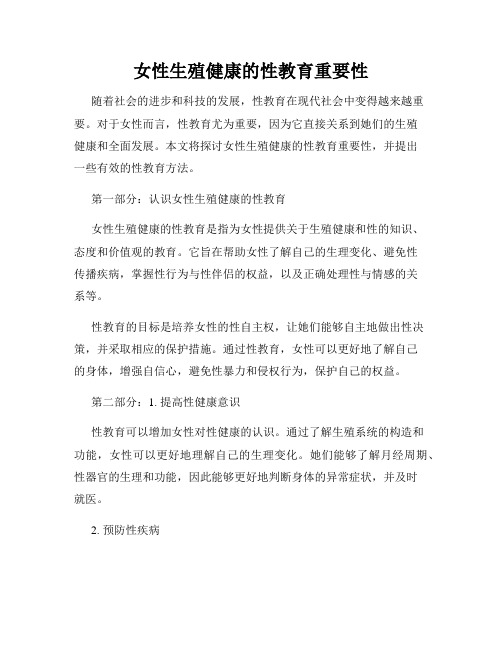 女性生殖健康的性教育重要性

随着社会的进步和科技的发展，性教育在现代社会中变得越来越重要。对于女性而言，性教育尤为重要，因为它直接关系到她们的生殖健康和全面发展。本文将探讨女性生殖健康的性教育重要性，并提出一些有效的性教育方法。

第一部分：认识女性生殖健康的性教育

女性生殖健康的性教育是指为女性提供关于生殖健康和性的知识、态度和价值观的教育。它旨在帮助女性了解自己的生理变化、避免性传播疾病，掌握性行为与性伴侣的权益，以及正确处理性与情感的关系等。

性教育的目标是培养女性的性自主权，让她们能够自主地做出性决策，并采取相应的保护措施。通过性教育，女性可以更好地了解自己的身体，增强自信心，避免性暴力和侵权行为，保护自己的权益。

第二部分：1. 提高性健康意识

性教育可以增加女性对性健康的认识。通过了解生殖系统的构造和功能，女性可以更好地理解自己的生理变化。她们能够了解月经周期、性器官的生理和功能，因此能够更好地判断身体的异常症状，并及时就医。

2. 预防性疾病